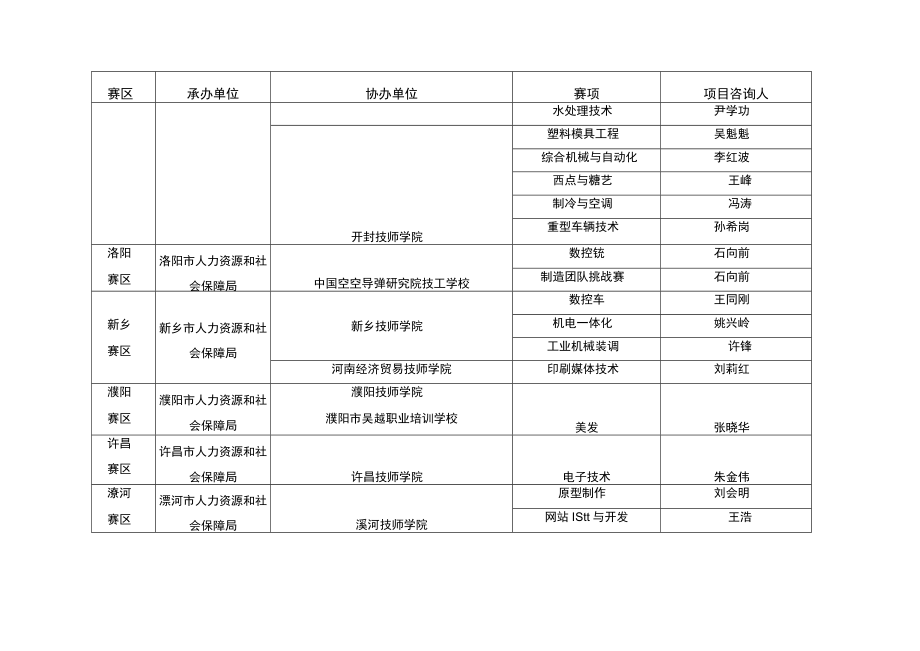 | 赛区 | 承办单位 | 协办单位 | 赛项 | 项目咨询人 |
|---|---|---|---|---|
| | | | 水处理技术 | 尹学功 |
| | | 开封技师学院 | 塑料模具工程 | 吴魁魁 |
| | | | 综合机械与自动化 | 李红波 |
| | | | 西点与糖艺 | 王峰 |
| | | | 制冷与空调 | 冯涛 |
| | | | 重型车辆技术 | 孙希岗 |
| 洛阳赛区 | 洛阳市人力资源和社会保障局 | 中国空空导弹研究院技工学校 | 数控铣 | 石向前 |
| | | | 制造团队挑战赛 | 石向前 |
| 新乡赛区 | 新乡市人力资源和社会保障局 | 新乡技师学院 | 数控车 | 王同刚 |
| | | | 机电一体化 | 姚兴岭 |
| | | | 工业机械装调 | 许锋 |
| | | 河南经济贸易技师学院 | 印刷媒体技术 | 刘莉红 |
| 濮阳赛区 | 濮阳市人力资源和社会保障局 | 濮阳技师学院 濮阳市吴越职业培训学校 | 美发 | 张晓华 |
| 许昌赛区 | 许昌市人力资源和社会保障局 | 许昌技师学院 | 电子技术 | 朱金伟 |
| 潦河赛区 | 漂河市人力资源和社会保障局 | 溪河技师学院 | 原型制作 | 刘会明 |
| | | | 网站 IStt 与开发 | 王浩 |